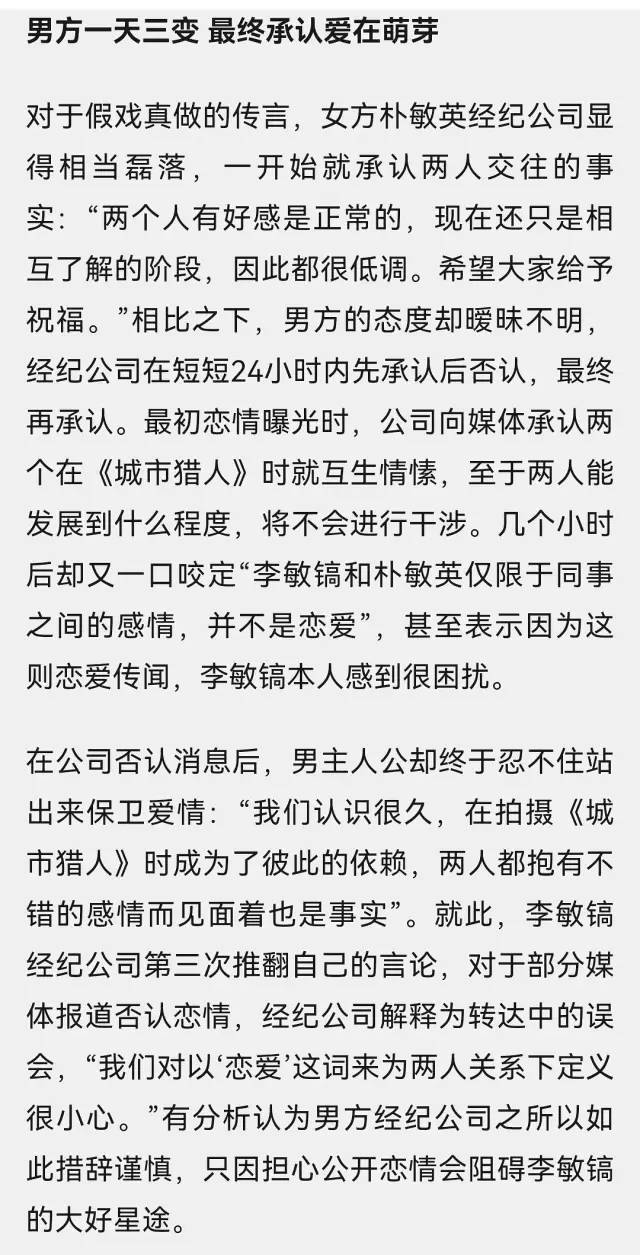 男方一天三变 最终承认爱在萌芽

对于假戏真做的传言，女方朴敏英经纪公司显得相当磊落，一开始就承认两人交往的事实：“两个人有好感是正常的，现在还只是相互了解的阶段，因此都很低调。希望大家给予祝福。”相比之下，男方的态度却暧昧不明，经纪公司在短短24小时内先承认后否认，最终再承认。最初恋情曝光时，公司向媒体承认两个在《城市猎人》时就互生情愫，至于两人能发展到什么程度，将不会进行干涉。几个小时后却又一口咬定“李敏镐和朴敏英仅限于同事之间的感情，并不是恋爱”，甚至表示因为这则恋爱传闻，李敏镐本人感到很困扰。

在公司否认消息后，男主人公却终于忍不住站出来保卫爱情：“我们认识很久，在拍摄《城市猎人》时成为了彼此的依赖，两人都抱有不错的感情而见面着也是事实”。就此，李敏镐经纪公司第三次推翻自己的言论，对于部分媒体报道否认恋情，经纪公司解释为转达中的误会，“我们对以‘恋爱’这词来为两人关系下定义很小心。”有分析认为男方经纪公司之所以如此措辞谨慎，只因担心公开恋情会阻碍李敏镐的大好星途。